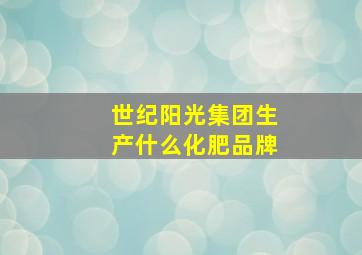 世纪阳光集团生产什么化肥品牌